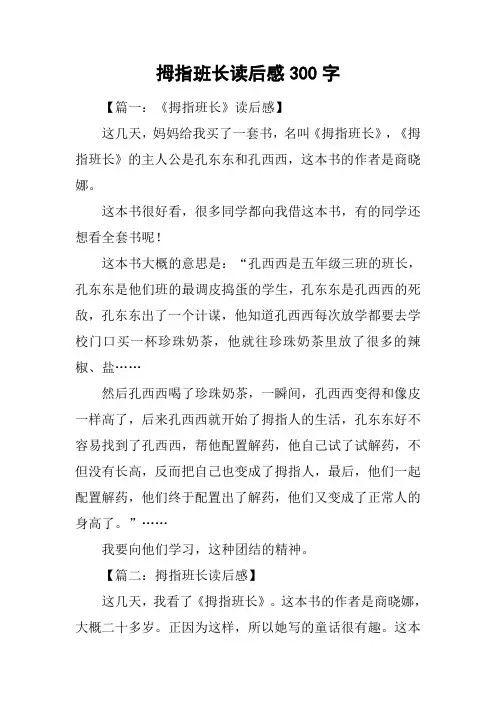 拇指班长读后感300字

【篇一：《拇指班长》读后感】

这几天，妈妈给我买了一套书，名叫《拇指班长》，《拇指班长》的主人公是孔东东和孔西西，这本书的作者是商晓娜。

这本书很好看，很多同学都向我借这本书，有的同学还想看全套书呢！

这本书大概的意思是：“孔西西是五年级三班的班长，孔东东是他们班的最调皮捣蛋的学生，孔东东是孔西西的死敌，孔东东出了一个计谋，他知道孔西西每次放学都要去学校门口买一杯珍珠奶茶，他就往珍珠奶茶里放了很多的辣椒、盐……

然后孔西西喝了珍珠奶茶，一瞬间，孔西西变得和像皮一样高了，后来孔西西就开始了拇指人的生活，孔东东好不容易找到了孔西西，帮他配置解药，他自己试了试解药，不但没有长高，反而把自己也变成了拇指人，最后，他们一起配置解药，他们终于配置出了解药，他们又变成了正常人的身高了。”……

我要向他们学习，这种团结的精神。

【篇二：拇指班长读后感】

这几天，我看了《拇指班长》。这本书的作者是商晓娜，大概二十多岁。正因为这样，所以她写的童话很有趣。这本